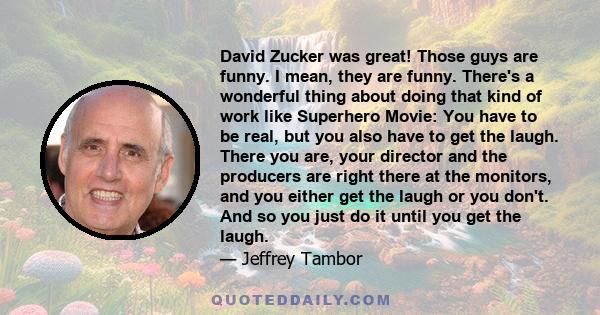 David Zucker was great! Those guys are funny. I mean, they are funny. There's a wonderful thing about doing that kind of work like Superhero Movie: You have to be real, but you also have to get the laugh. There you are, your director and the producers are right there at the monitors, and you either get the laugh or you don't. And so you just do it until you get the laugh.
— Jeffrey Tambor

QUOTEDDAILY.COM